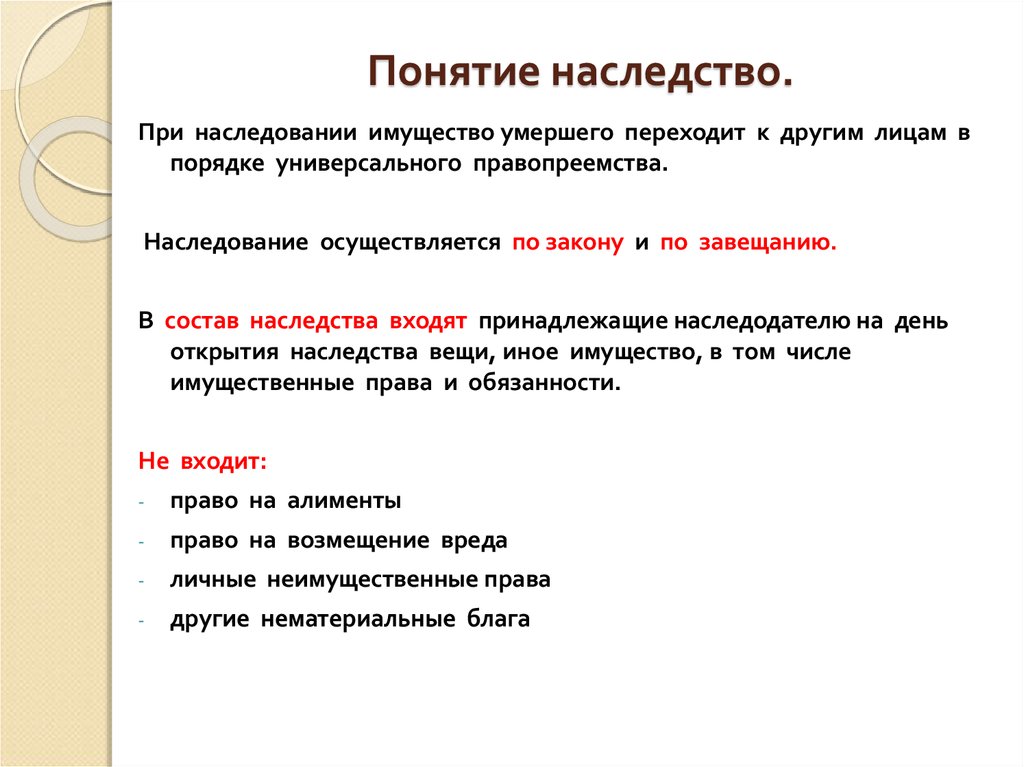 Понятие наследство.

При наследовании имущество умершего переходит к другим лицам в порядке универсального правопреемства.

Наследование осуществляется по закону и по завещанию.

В состав наследства входят принадлежащие наследодателю на день открытия наследства вещи, иное имущество, в том числе имущественные права и обязанности.

Не входит:
- право на алименты
- право на возмещение вреда
- личные неимущественные права
- другие нематериальные блага